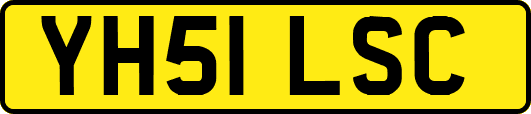 YH51 LSC